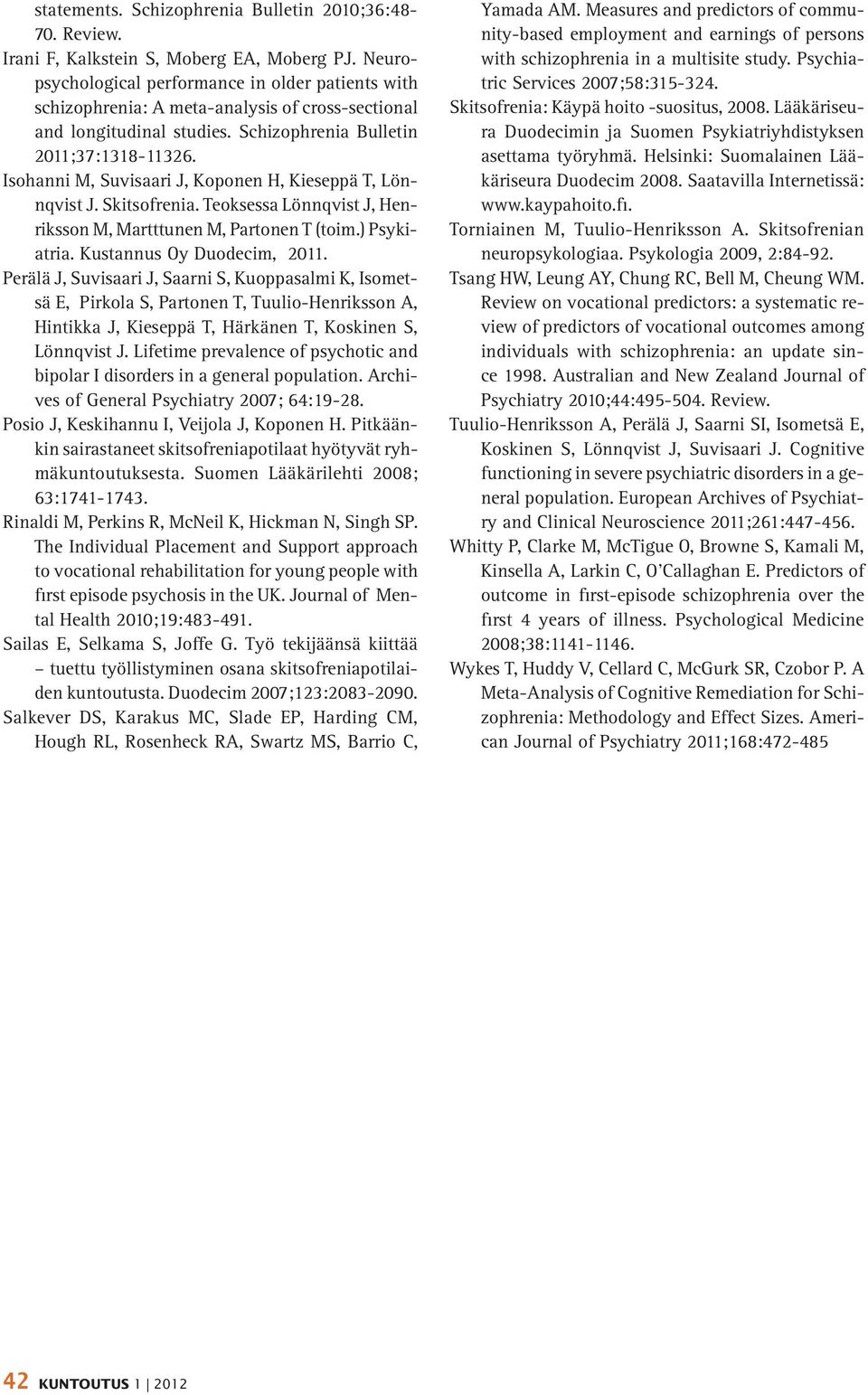 statements. Schizophrenia Bulletin 2010;36:48-70. Review.

Irani F, Kalkstein S, Moberg EA, Moberg PJ. Neuropsychological performance in older patients with schizophrenia: A meta-analysis of cross-sectional and longitudinal studies. Schizophrenia Bulletin 2011;37:1318-11326.

Isohanni M, Suvisaari J, Koponen H, Kieseppä T, Lönnqvist J. Skitsofrenia. Teoksessa Lönnqvist J, Henriksson M, Martttunen M, Partonen T (toim.) Psykiatria. Kustannus Oy Duodecim, 2011.

Perälä J, Suvisaari J, Saarni S, Kuoppasalmi K, Isometsä E, Pirkola S, Partonen T, Tuulio-Henriksson A, Hintikka J, Kieseppä T, Härkänen T, Koskinen S, Lönnqvist J. Lifetime prevalence of psychotic and bipolar I disorders in a general population. Archives of General Psychiatry 2007; 64:19-28.

Posio J, Keskihannu I, Veijola J, Koponen H. Pitkäänkin sairastaneet skitsofreniapotilaat hyötyvät ryhmäkuntoutuksesta. Suomen Lääkärilehti 2008; 63:1741-1743.

Rinaldi M, Perkins R, McNeil K, Hickman N, Singh SP. The Individual Placement and Support approach to vocational rehabilitation for young people with first episode psychosis in the UK. Journal of Mental Health 2010;19:483-491.

Sailas E, Selkama S, Joffe G. Työ tekijäänsä kiittää – tuettu työllistyminen osana skitsofreniapotilaiden kuntoutusta. Duodecim 2007;123:2083-2090.

Salkever DS, Karakus MC, Slade EP, Harding CM, Hough RL, Rosenheck RA, Swartz MS, Barrio C, Yamada AM. Measures and predictors of community-based employment and earnings of persons with schizophrenia in a multisite study. Psychiatric Services 2007;58:315-324.

Skitsofrenia: Käypä hoito -suositus, 2008. Lääkäriseura Duodecimin ja Suomen Psykiatriyhdistyksen asettama työryhmä. Helsinki: Suomalainen Lääkäriseura Duodecim 2008. Saatavilla Internetissä: www.kaypahoito.fi.

Torniainen M, Tuulio-Henriksson A. Skitsofrenian neuropsykologiaa. Psykologia 2009, 2:84-92.

Tsang HW, Leung AY, Chung RC, Bell M, Cheung WM. Review on vocational predictors: a systematic review of predictors of vocational outcomes among individuals with schizophrenia: an update since 1998. Australian and New Zealand Journal of Psychiatry 2010;44:495-504. Review.

Tuulio-Henriksson A, Perälä J, Saarni SI, Isometsä E, Koskinen S, Lönnqvist J, Suvisaari J. Cognitive functioning in severe psychiatric disorders in a general population. European Archives of Psychiatry and Clinical Neuroscience 2011;261:447-456.

Whitty P, Clarke M, McTigue O, Browne S, Kamali M, Kinsella A, Larkin C, O'Callaghan E. Predictors of outcome in first-episode schizophrenia over the first 4 years of illness. Psychological Medicine 2008;38:1141-1146.

Wykes T, Huddy V, Cellard C, McGurk SR, Czobor P. A Meta-Analysis of Cognitive Remediation for Schizophrenia: Methodology and Effect Sizes. American Journal of Psychiatry 2011;168:472-485

42 KUNTOUTUS 1 | 2012